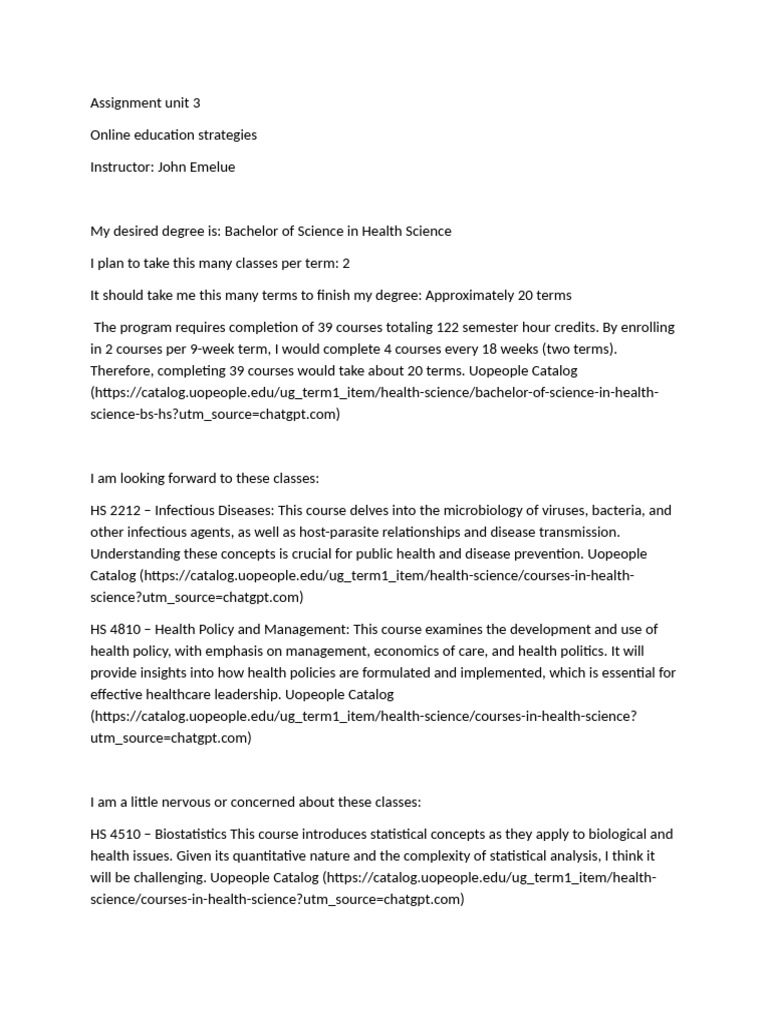 Assignment unit 3

Online education strategies

Instructor: John Emelue

My desired degree is: Bachelor of Science in Health Science

I plan to take this many classes per term: 2

It should take me this many terms to finish my degree: Approximately 20 terms

The program requires completion of 39 courses totaling 122 semester hour credits. By enrolling in 2 courses per 9-week term, I would complete 4 courses every 18 weeks (two terms). Therefore, completing 39 courses would take about 20 terms. Uopeople Catalog (https://catalog.uopeople.edu/ug_term1_item/health-science/bachelor-of-science-in-health-science-bs-hs?utm_source=chatgpt.com)

I am looking forward to these classes:

HS 2212 – Infectious Diseases: This course delves into the microbiology of viruses, bacteria, and other infectious agents, as well as host-parasite relationships and disease transmission. Understanding these concepts is crucial for public health and disease prevention. Uopeople Catalog (https://catalog.uopeople.edu/ug_term1_item/health-science/courses-in-health-science?utm_source=chatgpt.com)

HS 4810 – Health Policy and Management: This course examines the development and use of health policy, with emphasis on management, economics of care, and health politics. It will provide insights into how health policies are formulated and implemented, which is essential for effective healthcare leadership. Uopeople Catalog (https://catalog.uopeople.edu/ug_term1_item/health-science/courses-in-health-science?utm_source=chatgpt.com)

I am a little nervous or concerned about these classes:

HS 4510 – Biostatistics This course introduces statistical concepts as they apply to biological and health issues. Given its quantitative nature and the complexity of statistical analysis, I think it will be challenging. Uopeople Catalog (https://catalog.uopeople.edu/ug_term1_item/health-science/courses-in-health-science?utm_source=chatgpt.com)